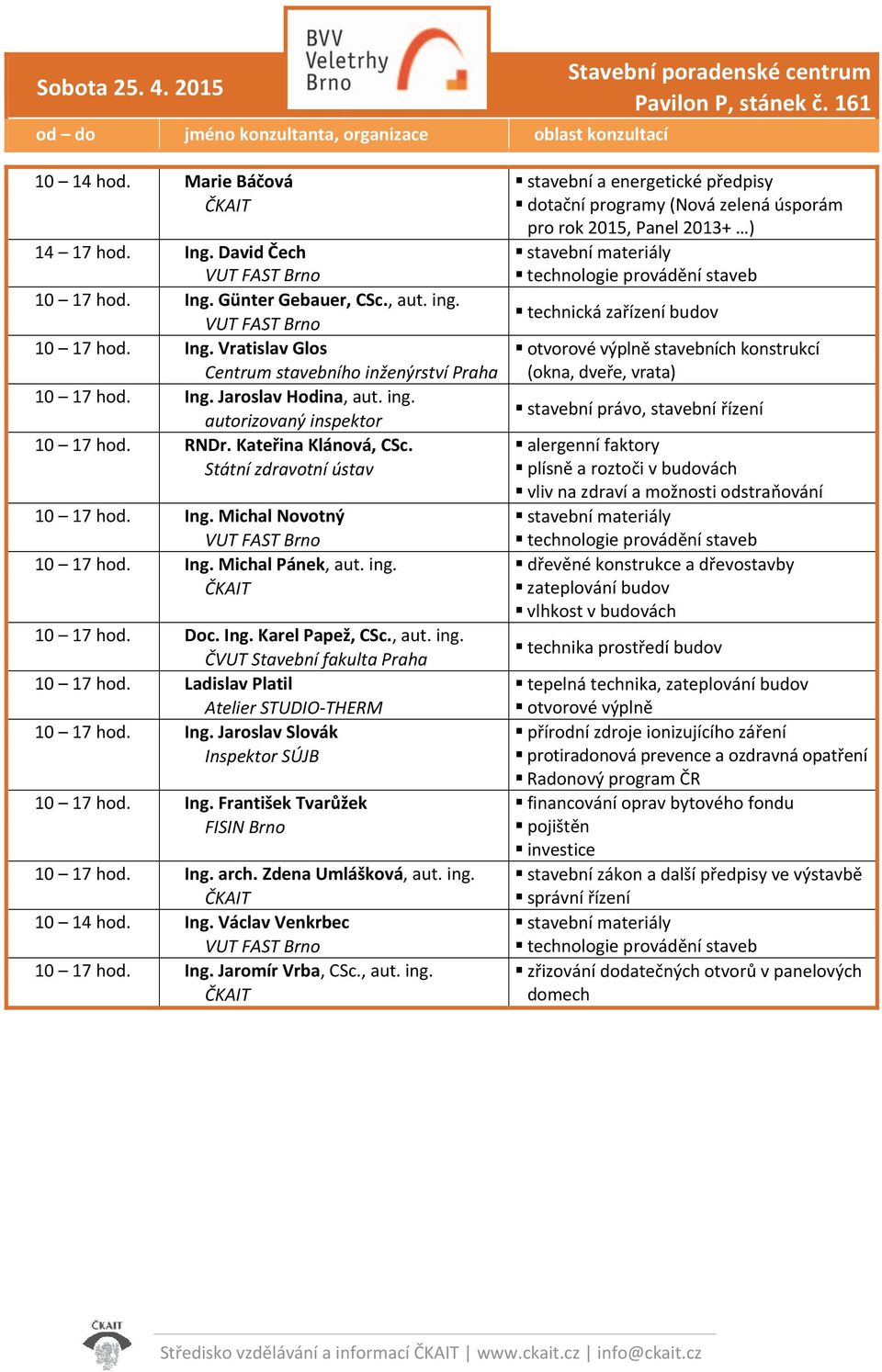 Sobota 25. 4. 2015

BVV Veletrhy Brno

Stavební poradenské centrum
Pavilon P, stánek č. 161

| od – do | jméno konzultanta, organizace | oblast konzultací |
|---|---|---|
| 10 – 14 hod. | Marie Báčová ČKAIT | ▪ stavební a energetické předpisy ▪ dotační programy (Nová zelená úsporám pro rok 2015, Panel 2013+ …) |
| 14 – 17 hod. | Ing. David Čech VUT FAST Brno | ▪ stavební materiály ▪ technologie provádění staveb |
| 10 – 17 hod. | Ing. Günter Gebauer, CSc., aut. ing. VUT FAST Brno | ▪ technická zařízení budov |
| 10 – 17 hod. | Ing. Vratislav Glos Centrum stavebního inženýrství Praha | ▪ otvorové výplně stavebních konstrukcí (okna, dveře, vrata) |
| 10 – 17 hod. | Ing. Jaroslav Hodina, aut. ing. autorizovaný inspektor | ▪ stavební právo, stavební řízení |
| 10 – 17 hod. | RNDr. Kateřina Klánová, CSc. Státní zdravotní ústav | ▪ alergenní faktory ▪ plísně a roztoči v budovách ▪ vliv na zdraví a možnosti odstraňování |
| 10 – 17 hod. | Ing. Michal Novotný VUT FAST Brno | ▪ stavební materiály ▪ technologie provádění staveb |
| 10 – 17 hod. | Ing. Michal Pánek, aut. ing. ČKAIT | ▪ dřevěné konstrukce a dřevostavby ▪ zateplování budov ▪ vlhkost v budovách |
| 10 – 17 hod. | Doc. Ing. Karel Papež, CSc., aut. ing. ČVUT Stavební fakulta Praha | ▪ technika prostředí budov |
| 10 – 17 hod. | Ladislav Platil Atelier STUDIO-THERM | ▪ tepelná technika, zateplování budov ▪ otvorové výplně |
| 10 – 17 hod. | Ing. Jaroslav Slovák Inspektor SÚJB | ▪ přírodní zdroje ionizujícího záření ▪ protiradonová prevence a ozdravná opatření ▪ Radonový program ČR |
| 10 – 17 hod. | Ing. František Tvarůžek FISIN Brno | ▪ financování oprav bytového fondu ▪ pojištěn ▪ investice |
| 10 – 17 hod. | Ing. arch. Zdena Umlášková, aut. ing. ČKAIT | ▪ stavební zákon a další předpisy ve výstavbě ▪ správní řízení |
| 10 – 14 hod. | Ing. Václav Venkrbec VUT FAST Brno | ▪ stavební materiály ▪ technologie provádění staveb |
| 10 – 17 hod. | Ing. Jaromír Vrba, CSc., aut. ing. ČKAIT | ▪ zřizování dodatečných otvorů v panelových domech |

ČKAIT

Středisko vzdělávání a informací ČKAIT | www.ckait.cz | info@ckait.cz